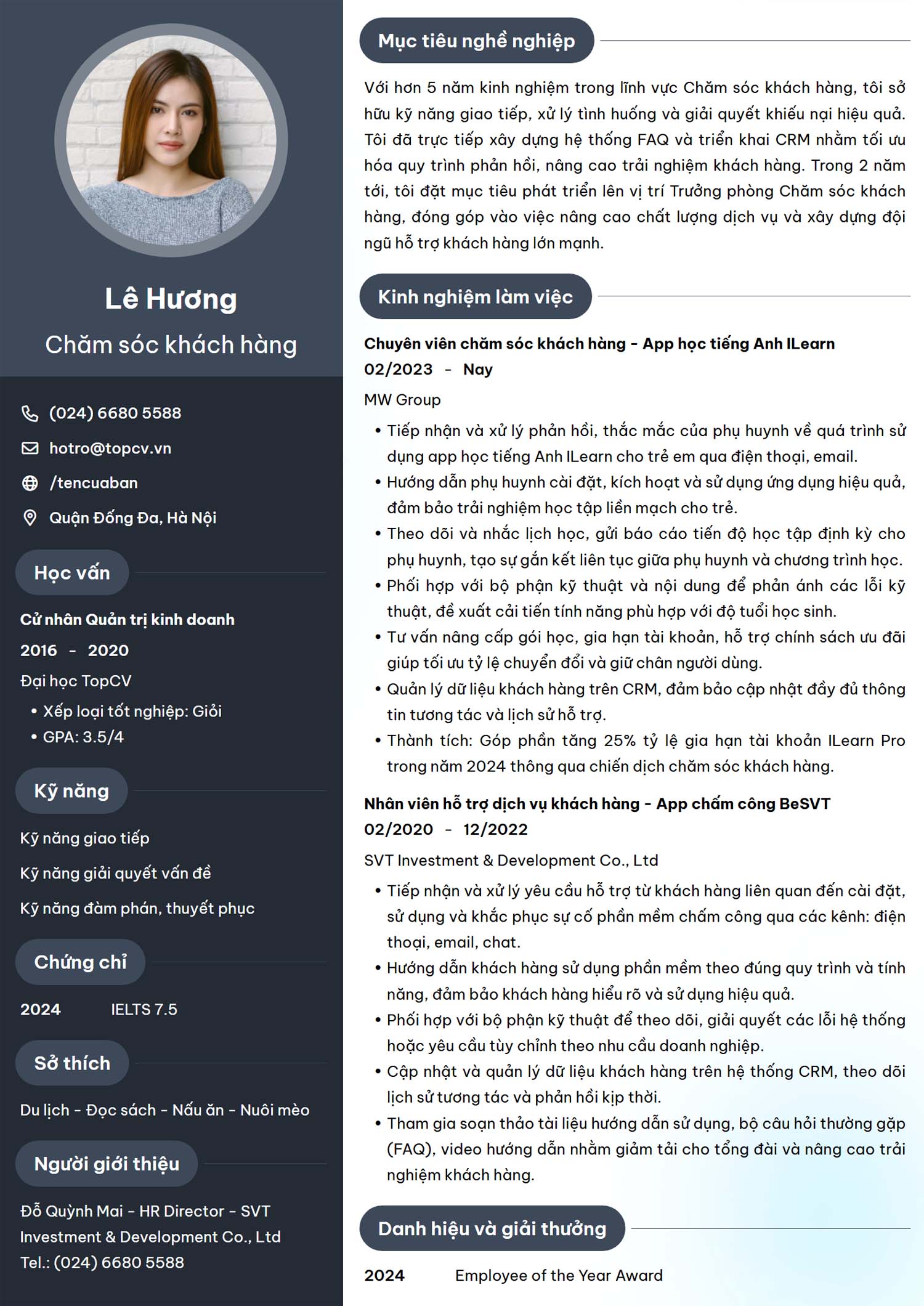 Lê Hương

Chăm sóc khách hàng

(024) 6680 5588

hotro@topcv.vn

/tencuaban

Quận Đống Đa, Hà Nội

Học vấn

Cử nhân Quản trị kinh doanh

2016 - 2020

Đại học TopCV

• Xếp loại tốt nghiệp: Giỏi
• GPA: 3.5/4

Kỹ năng

Kỹ năng giao tiếp

Kỹ năng giải quyết vấn đề

Kỹ năng đàm phán, thuyết phục

Chứng chỉ

2024 IELTS 7.5

Sở thích

Du lịch - Đọc sách - Nấu ăn - Nuôi mèo

Người giới thiệu

Đỗ Quỳnh Mai - HR Director - SVT Investment & Development Co., Ltd
Tel.: (024) 6680 5588

Mục tiêu nghề nghiệp

Với hơn 5 năm kinh nghiệm trong lĩnh vực Chăm sóc khách hàng, tôi sở hữu kỹ năng giao tiếp, xử lý tình huống và giải quyết khiếu nại hiệu quả. Tôi đã trực tiếp xây dựng hệ thống FAQ và triển khai CRM nhằm tối ưu hóa quy trình phản hồi, nâng cao trải nghiệm khách hàng. Trong 2 năm tới, tôi đặt mục tiêu phát triển lên vị trí Trưởng phòng Chăm sóc khách hàng, đóng góp vào việc nâng cao chất lượng dịch vụ và xây dựng đội ngũ hỗ trợ khách hàng lớn mạnh.

Kinh nghiệm làm việc

Chuyên viên chăm sóc khách hàng - App học tiếng Anh ILearn
02/2023 - Nay

MW Group

• Tiếp nhận và xử lý phản hồi, thắc mắc của phụ huynh về quá trình sử dụng app học tiếng Anh ILearn cho trẻ em qua điện thoại, email.
• Hướng dẫn phụ huynh cài đặt, kích hoạt và sử dụng ứng dụng hiệu quả, đảm bảo trải nghiệm học tập liền mạch cho trẻ.
• Theo dõi và nhắc lịch học, gửi báo cáo tiến độ học tập định kỳ cho phụ huynh, tạo sự gắn kết liên tục giữa phụ huynh và chương trình học.
• Phối hợp với bộ phận kỹ thuật và nội dung để phản ánh các lỗi kỹ thuật, đề xuất cải tiến tính năng phù hợp với độ tuổi học sinh.
• Tư vấn nâng cấp gói học, gia hạn tài khoản, hỗ trợ chính sách ưu đãi giúp tối ưu tỷ lệ chuyển đổi và giữ chân người dùng.
• Quản lý dữ liệu khách hàng trên CRM, đảm bảo cập nhật đầy đủ thông tin tương tác và lịch sử hỗ trợ.
• Thành tích: Góp phần tăng 25% tỷ lệ gia hạn tài khoản ILearn Pro trong năm 2024 thông qua chiến dịch chăm sóc khách hàng.

Nhân viên hỗ trợ dịch vụ khách hàng - App chấm công BeSVT
02/2020 - 12/2022

SVT Investment & Development Co., Ltd

• Tiếp nhận và xử lý yêu cầu hỗ trợ từ khách hàng liên quan đến cài đặt, sử dụng và khắc phục sự cố phần mềm chấm công qua các kênh: điện thoại, email, chat.
• Hướng dẫn khách hàng sử dụng phần mềm theo đúng quy trình và tính năng, đảm bảo khách hàng hiểu rõ và sử dụng hiệu quả.
• Phối hợp với bộ phận kỹ thuật để theo dõi, giải quyết các lỗi hệ thống hoặc yêu cầu tùy chỉnh theo nhu cầu doanh nghiệp.
• Cập nhật và quản lý dữ liệu khách hàng trên hệ thống CRM, theo dõi lịch sử tương tác và phản hồi kịp thời.
• Tham gia soạn thảo tài liệu hướng dẫn sử dụng, bộ câu hỏi thường gặp (FAQ), video hướng dẫn nhằm giảm tải cho tổng đài và nâng cao trải nghiệm khách hàng.

Danh hiệu và giải thưởng

2024 Employee of the Year Award